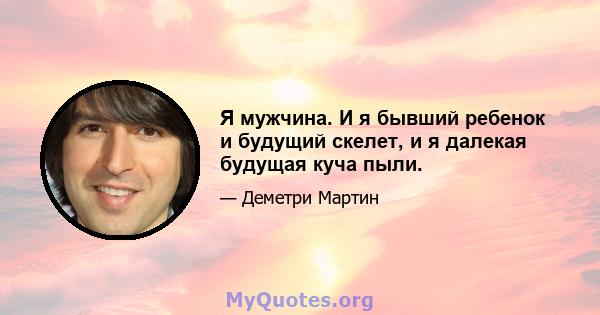 Я мужчина. И я бывший ребенок и будущий скелет, и я далекая будущая куча пыли.

— Деметри Мартин

MyQuotes.org